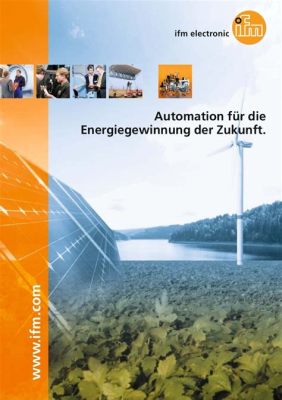 ifm electronic ifm

Automation für die Energiegewinnung der Zukunft.

www.ifm.com